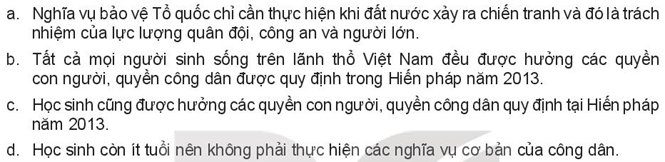 a. Nghĩa vụ bảo vệ Tổ quốc chỉ cần thực hiện khi đất nước xảy ra chiến tranh và đó là trách nhiệm của lực lượng quân đội, công an và người lớn.

b. Tất cả mọi người sinh sống trên lãnh thổ Việt Nam đều được hưởng các quyền con người, quyền công dân được quy định trong Hiến pháp năm 2013.

c. Học sinh cũng được hưởng các quyền con người, quyền công dân quy định tại Hiến pháp năm 2013.

d. Học sinh còn ít tuổi nên không phải thực hiện các nghĩa vụ cơ bản của công dân.